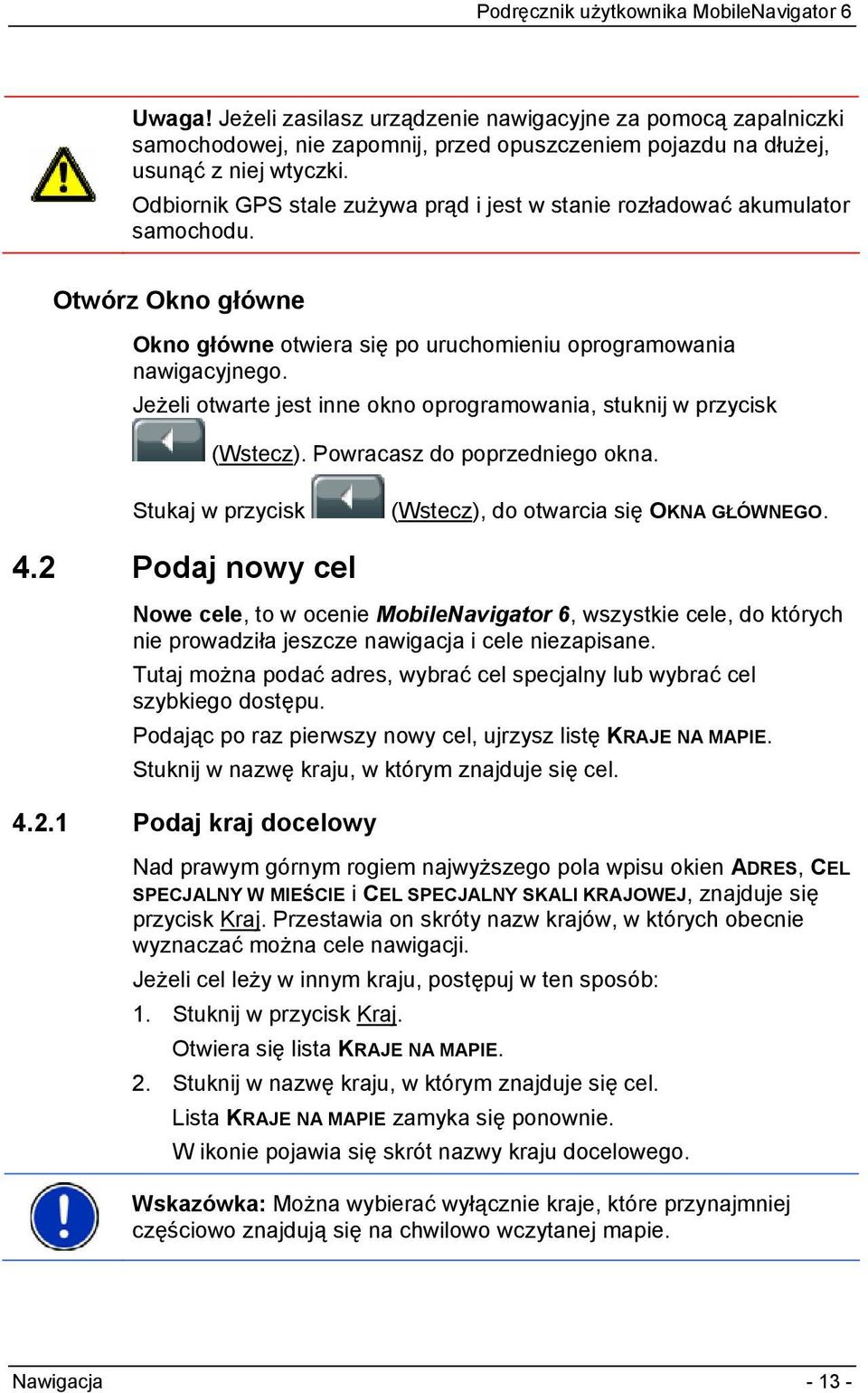 Podręcznik użytkownika MobileNavigator 6

Uwaga! Jeżeli zasilasz urządzenie nawigacyjne za pomocą zapalniczki samochodowej, nie zapomnij, przed opuszczeniem pojazdu na dłużej, usunąć z niej wtyczki.

Odbiornik GPS stale zużywa prąd i jest w stanie rozładować akumulator samochodu.

Otwórz Okno główne

Okno główne otwiera się po uruchomieniu oprogramowania nawigacyjnego.

Jeżeli otwarte jest inne okno oprogramowania, stuknij w przycisk (Wstecz). Powracasz do poprzedniego okna.

Stukaj w przycisk (Wstecz), do otwarcia się OKNA GŁÓWNEGO.

4.2 Podaj nowy cel

Nowe cele, to w ocenie MobileNavigator 6, wszystkie cele, do których nie prowadziła jeszcze nawigacja i cele niezapisane.

Tutaj można podać adres, wybrać cel specjalny lub wybrać cel szybkiego dostępu.

Podając po raz pierwszy nowy cel, ujrzysz listę KRAJE NA MAPIE.

Stuknij w nazwę kraju, w którym znajduje się cel.

4.2.1 Podaj kraj docelowy

Nad prawym górnym rogiem najwyższego pola wpisu okien ADRES, CEL SPECJALNY W MIEŚCIE i CEL SPECJALNY SKALI KRAJOWEJ, znajduje się przycisk Kraj. Przestawia on skróty nazw krajów, w których obecnie wyznaczać można cele nawigacji.

Jeżeli cel leży w innym kraju, postępuj w ten sposób:

1. Stuknij w przycisk Kraj.

Otwiera się lista KRAJE NA MAPIE.

2. Stuknij w nazwę kraju, w którym znajduje się cel.

Lista KRAJE NA MAPIE zamyka się ponownie.

W ikonie pojawia się skrót nazwy kraju docelowego.

Wskazówka: Można wybierać wyłącznie kraje, które przynajmniej częściowo znajdują się na chwilowo wczytanej mapie.

Nawigacja - 13 -